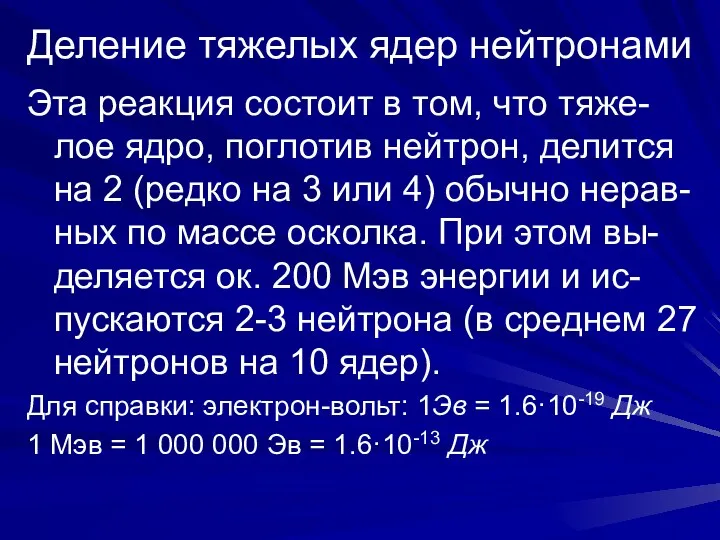 Деление тяжелых ядер нейтронами

Эта реакция состоит в том, что тяжелое ядро, поглотив нейтрон, делится на 2 (редко на 3 или 4) обычно неравных по массе осколка. При этом выделяется ок. 200 Мэв энергии и испускаются 2-3 нейтрона (в среднем 27 нейтронов на 10 ядер).

Для справки: электрон-вольт: 1Эв = $1.6 \cdot 10^{-19}$ Дж

1 Мэв = 1 000 000 Эв = $1.6 \cdot 10^{-13}$ Дж